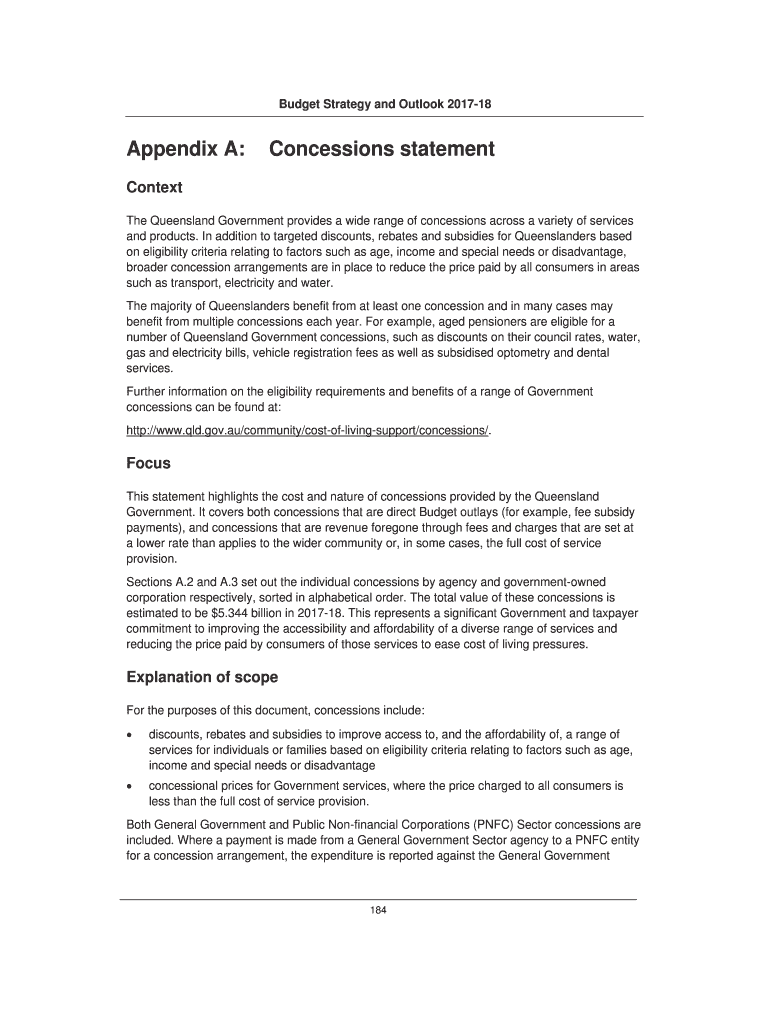 Budget Strategy and Outlook 2017-18

Appendix A: Concessions statement

Context

The Queensland Government provides a wide range of concessions across a variety of services and products. In addition to targeted discounts, rebates and subsidies for Queenslanders based on eligibility criteria relating to factors such as age, income and special needs or disadvantage, broader concession arrangements are in place to reduce the price paid by all consumers in areas such as transport, electricity and water.

The majority of Queenslanders benefit from at least one concession and in many cases may benefit from multiple concessions each year. For example, aged pensioners are eligible for a number of Queensland Government concessions, such as discounts on their council rates, water, gas and electricity bills, vehicle registration fees as well as subsidised optometry and dental services.

Further information on the eligibility requirements and benefits of a range of Government concessions can be found at:

http://www.qld.gov.au/community/cost-of-living-support/concessions/.

Focus

This statement highlights the cost and nature of concessions provided by the Queensland Government. It covers both concessions that are direct Budget outlays (for example, fee subsidy payments), and concessions that are revenue foregone through fees and charges that are set at a lower rate than applies to the wider community or, in some cases, the full cost of service provision.

Sections A.2 and A.3 set out the individual concessions by agency and government-owned corporation respectively, sorted in alphabetical order. The total value of these concessions is estimated to be $5.344 billion in 2017-18. This represents a significant Government and taxpayer commitment to improving the accessibility and affordability of a diverse range of services and reducing the price paid by consumers of those services to ease cost of living pressures.

Explanation of scope

For the purposes of this document, concessions include:

• discounts, rebates and subsidies to improve access to, and the affordability of, a range of services for individuals or families based on eligibility criteria relating to factors such as age, income and special needs or disadvantage

• concessional prices for Government services, where the price charged to all consumers is less than the full cost of service provision.

Both General Government and Public Non-financial Corporations (PNFC) Sector concessions are included. Where a payment is made from a General Government Sector agency to a PNFC entity for a concession arrangement, the expenditure is reported against the General Government

184